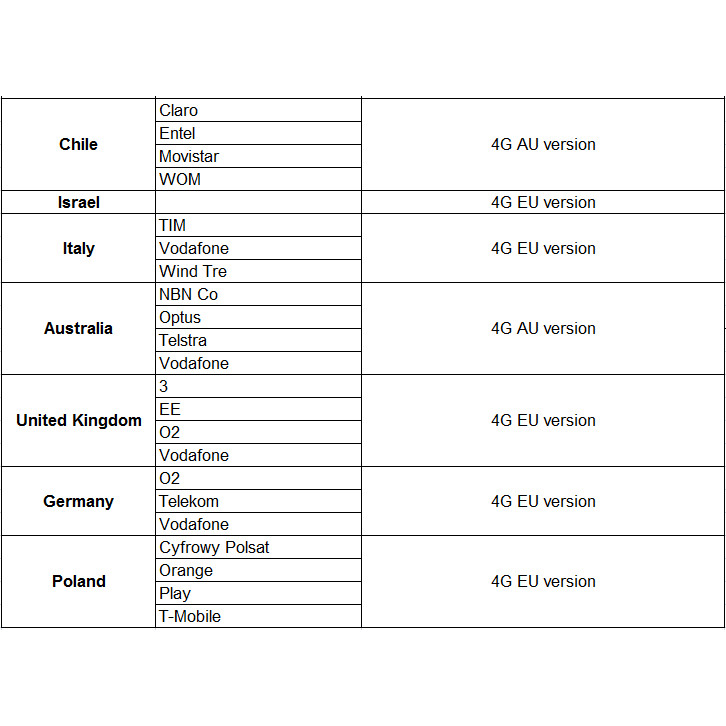 | Chile | Claro | 4G AU version |
|---|---|---|
| | Entel | |
| | Movistar | |
| | WOM | |
| Israel | | 4G EU version |
| Italy | TIM | 4G EU version |
| | Vodafone | |
| | Wind Tre | |
| Australia | NBN Co | 4G AU version |
| | Optus | |
| | Telstra | |
| | Vodafone | |
| United Kingdom | 3 | 4G EU version |
| | EE | |
| | O2 | |
| | Vodafone | |
| Germany | O2 | 4G EU version |
| | Telekom | |
| | Vodafone | |
| Poland | Cyfrowy Polsat | 4G EU version |
| | Orange | |
| | Play | |
| | T-Mobile | |